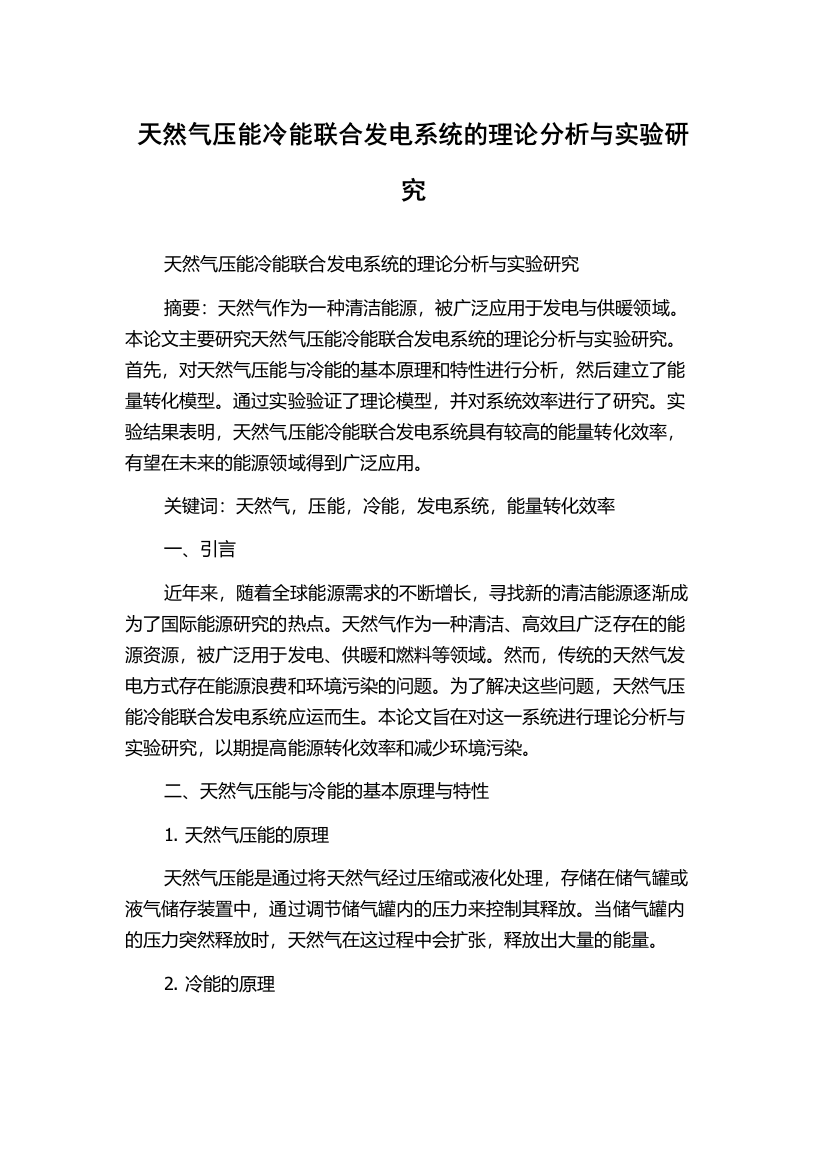 天然气压能冷能联合发电系统的理论分析与实验研究

天然气压能冷能联合发电系统的理论分析与实验研究

摘要：天然气作为一种清洁能源，被广泛应用于发电与供暖领域。本论文主要研究天然气压能冷能联合发电系统的理论分析与实验研究。首先，对天然气压能与冷能的基本原理和特性进行分析，然后建立了能量转化模型。通过实验验证了理论模型，并对系统效率进行了研究。实验结果表明，天然气压能冷能联合发电系统具有较高的能量转化效率，有望在未来的能源领域得到广泛应用。

关键词：天然气，压能，冷能，发电系统，能量转化效率

一、引言

近年来，随着全球能源需求的不断增长，寻找新的清洁能源逐渐成为了国际能源研究的热点。天然气作为一种清洁、高效且广泛存在的能源资源，被广泛用于发电、供暖和燃料等领域。然而，传统的天然气发电方式存在能源浪费和环境污染的问题。为了解决这些问题，天然气压能冷能联合发电系统应运而生。本论文旨在对这一系统进行理论分析与实验研究，以期提高能源转化效率和减少环境污染。

二、天然气压能与冷能的基本原理与特性

1. 天然气压能的原理

天然气压能是通过将天然气经过压缩或液化处理，存储在储气罐或液气储存装置中，通过调节储气罐内的压力来控制其释放。当储气罐内的压力突然释放时，天然气在这过程中会扩张，释放出大量的能量。

2. 冷能的原理